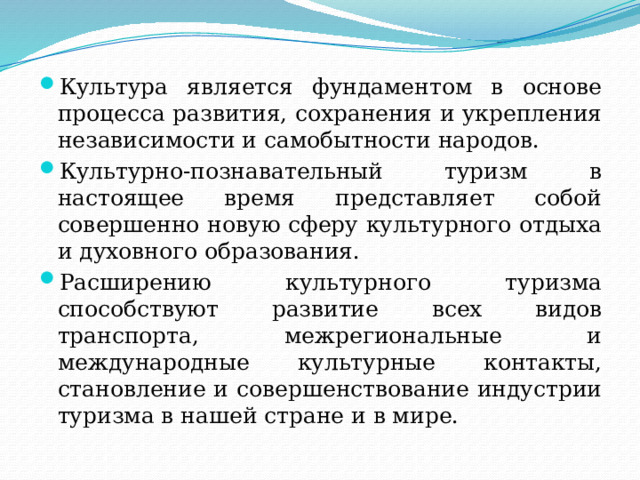 Культура является фундаментом в основе процесса развития, сохранения и укрепления независимости и самобытности народов.

Культурно-познавательный туризм в настоящее время представляет собой совершенно новую сферу культурного отдыха и духовного образования.

Расширению культурного туризма способствуют развитие всех видов транспорта, межрегиональные и международные культурные контакты, становление и совершенствование индустрии туризма в нашей стране и в мире.